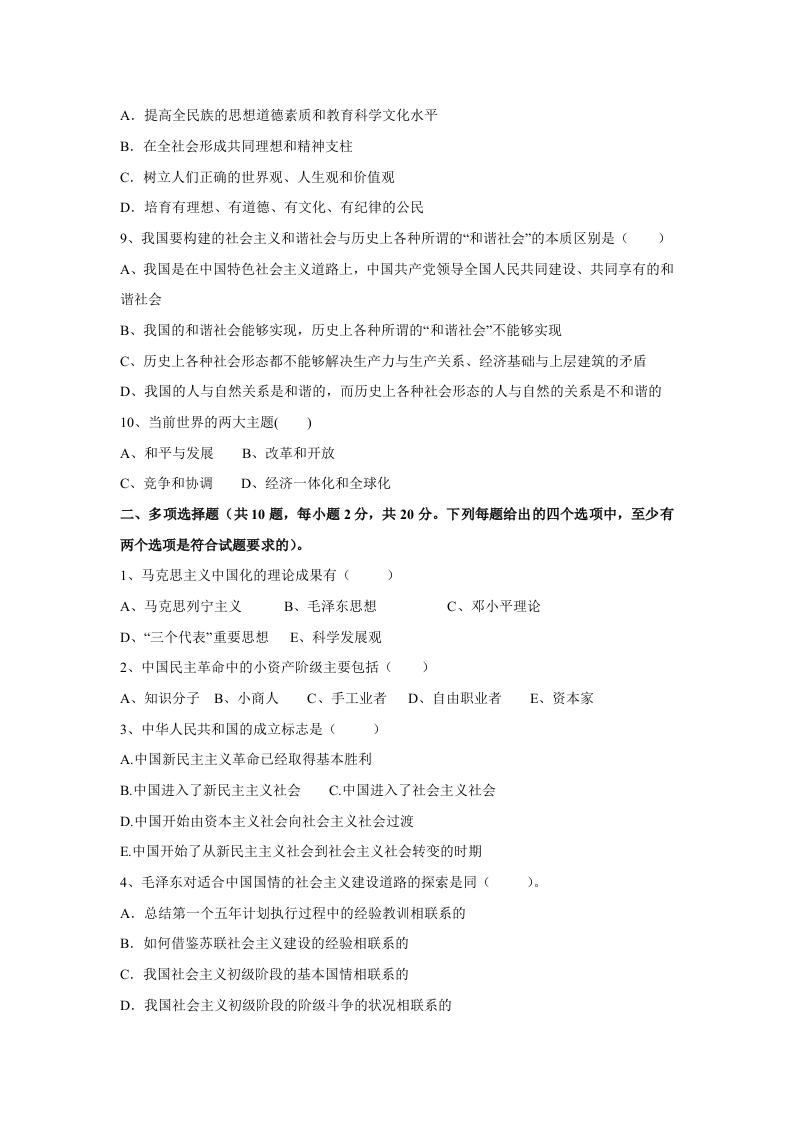 A．提高全民族的思想道德素质和教育科学文化水平

B．在全社会形成共同理想和精神支柱

C．树立人们正确的世界观、人生观和价值观

D．培育有理想、有道德、有文化、有纪律的公民

9、我国要构建的社会主义和谐社会与历史上各种所谓的“和谐社会”的本质区别是（　　）

A、我国是在中国特色社会主义道路上，中国共产党领导全国人民共同建设、共同享有的和谐社会

B、我国的和谐社会能够实现，历史上各种所谓的“和谐社会”不能够实现

C、历史上各种社会形态都不能够解决生产力与生产关系、经济基础与上层建筑的矛盾

D、我国的人与自然关系是和谐的，而历史上各种社会形态的人与自然的关系是不和谐的

10、当前世界的两大主题(　　)

A、和平与发展　　B、改革和开放

C、竞争和协调　　D、经济一体化和全球化

二、多项选择题（共 10 题，每小题 2 分，共 20 分。下列每题给出的四个选项中，至少有两个选项是符合试题要求的)。

1、马克思主义中国化的理论成果有（　　）

A、马克思列宁主义　　B、毛泽东思想　　C、邓小平理论

D、“三个代表”重要思想　E、科学发展观

2、中国民主革命中的小资产阶级主要包括（　　）

A、知识分子　B、小商人　C、手工业者　D、自由职业者　E、资本家

3、中华人民共和国的成立标志是（　　）

A.中国新民主主义革命已经取得基本胜利

B.中国进入了新民主主义社会　　C.中国进入了社会主义社会

D.中国开始由资本主义社会向社会主义社会过渡

E.中国开始了从新民主主义社会到社会主义社会转变的时期

4、毛泽东对适合中国国情的社会主义建设道路的探索是同（　　）。

A．总结第一个五年计划执行过程中的经验教训相联系的

B．如何借鉴苏联社会主义建设的经验相联系的

C．我国社会主义初级阶段的基本国情相联系的

D．我国社会主义初级阶段的阶级斗争的状况相联系的